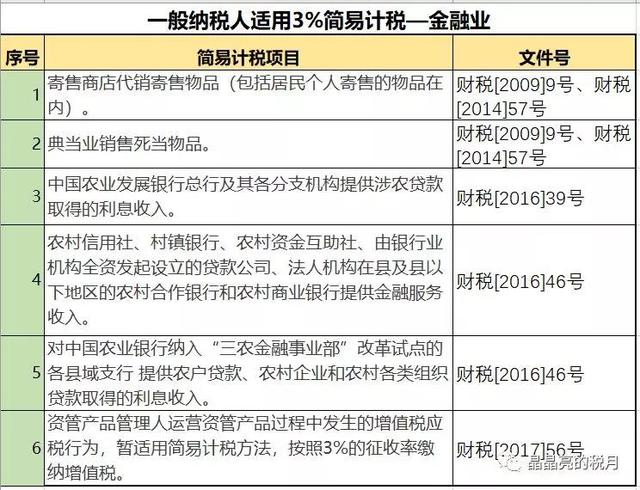 一般纳税人适用3%简易计税—金融业

| 序号 | 简易计税项目 | 文件号 |
|---|---|---|
| 1 | 寄售商店代销寄售物品（包括居民个人寄售的物品在内）。 | 财税[2009]9号、财税[2014]57号 |
| 2 | 典当业销售死当物品。 | 财税[2009]9号、财税[2014]57号 |
| 3 | 中国农业发展银行总行及其各分支机构提供涉农贷款取得的利息收入。 | 财税[2016]39号 |
| 4 | 农村信用社、村镇银行、农村资金互助社、由银行业机构全资发起设立的贷款公司、法人机构在县及县以下地区的农村合作银行和农村商业银行提供金融服务收入。 | 财税[2016]46号 |
| 5 | 对中国农业银行纳入“三农金融事业部”改革试点的各县域支行 提供农户贷款、农村企业和农村各类组织贷款取得的利息收入。 | 财税[2016]46号 |
| 6 | 资管产品管理人运营资管产品过程中发生的增值税应税行为，暂适用简易计税方法，按照3%的征收率缴纳增值税。 | 财税[2017]56号 |

晶晶亮的税月